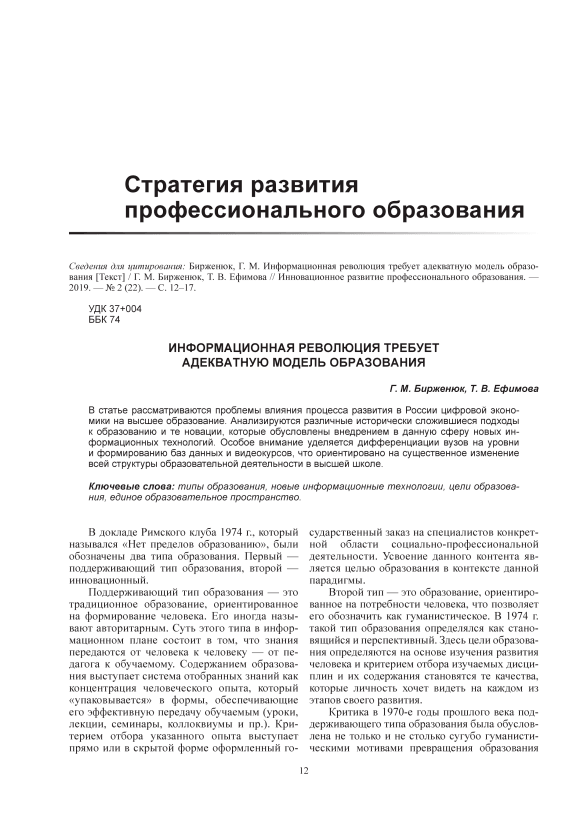 Стратегия развития профессионального образования

Сведения для цитирования: Бирженюк, Г. М. Информационная революция требует адекватную модель образования [Текст] / Г. М. Бирженюк, Т. В. Ефимова // Инновационное развитие профессионального образования. — 2019. — № 2 (22). — С. 12–17.

УДК 37+004
ББК 74

ИНФОРМАЦИОННАЯ РЕВОЛЮЦИЯ ТРЕБУЕТ АДЕКВАТНУЮ МОДЕЛЬ ОБРАЗОВАНИЯ

Г. М. Бирженюк, Т. В. Ефимова

В статье рассматриваются проблемы влияния процесса развития в России цифровой экономики на высшее образование. Анализируются различные исторически сложившиеся подходы к образованию и те новации, которые обусловлены внедрением в данную сферу новых информационных технологий. Особое внимание уделяется дифференциации вузов на уровни и формированию баз данных и видеокурсов, что ориентировано на существенное изменение всей структуры образовательной деятельности в высшей школе.

Ключевые слова: типы образования, новые информационные технологии, цели образования, единое образовательное пространство.

В докладе Римского клуба 1974 г., который назывался «Нет пределов образованию», были обозначены два типа образования. Первый — поддерживающий тип образования, второй — инновационный.

Поддерживающий тип образования — это традиционное образование, ориентированное на формирование человека. Его иногда называют авторитарным. Суть этого типа в информационном плане состоит в том, что знания передаются от человека к человеку — от педагога к обучаемому. Содержанием образования выступает система отобранных знаний как концентрация человеческого опыта, который «упаковывается» в формы, обеспечивающие его эффективную передачу обучаемым (уроки, лекции, семинары, коллоквиумы и пр.). Критерием отбора указанного опыта выступает прямо или в скрытой форме оформленный государственный заказ на специалистов конкретной области социально-профессиональной деятельности. Усвоение данного контента является целью образования в контексте данной парадигмы.

Второй тип — это образование, ориентированное на потребности человека, что позволяет его обозначить как гуманистическое. В 1974 г. такой тип образования определялся как становящийся и перспективный. Здесь цели образования определяются на основе изучения развития человека и критерием отбора изучаемых дисциплин и их содержания становятся те качества, которые личность хочет видеть на каждом из этапов своего развития.

Критика в 1970-е годы прошлого века поддерживающего типа образования была обусловлена не только и не столько сугубо гуманистическими мотивами превращения образования

12